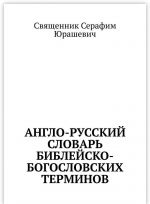 Священник Серафим Юрашевич

АНГЛО-РУССКИЙ СЛОВАРЬ БИБЛЕЙСКО-БОГОСЛОВСКИХ ТЕРМИНОВ